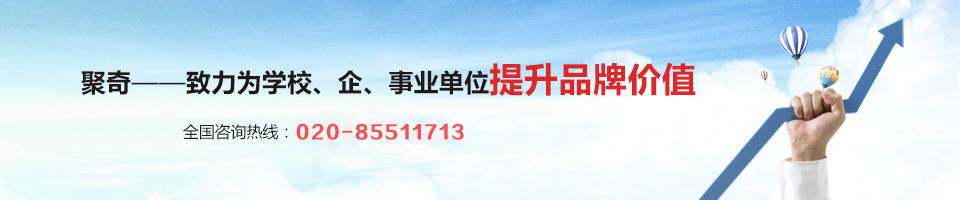 聚奇——致力为学校、企、事业单位提升品牌价值

全国咨询热线：020-85511713